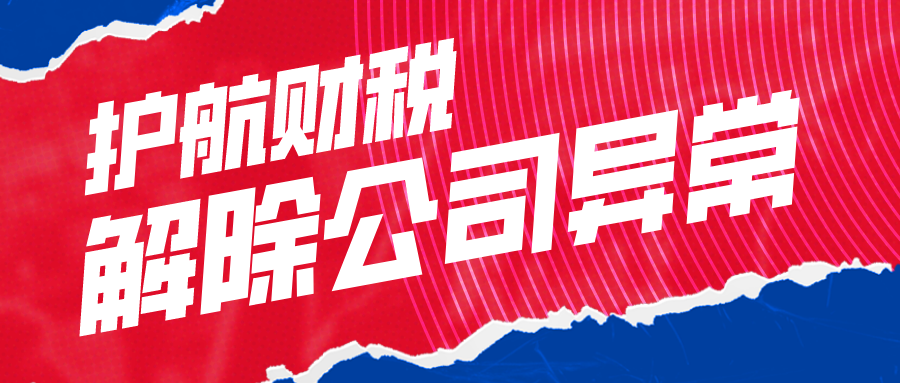 护航财税
解除公司异常